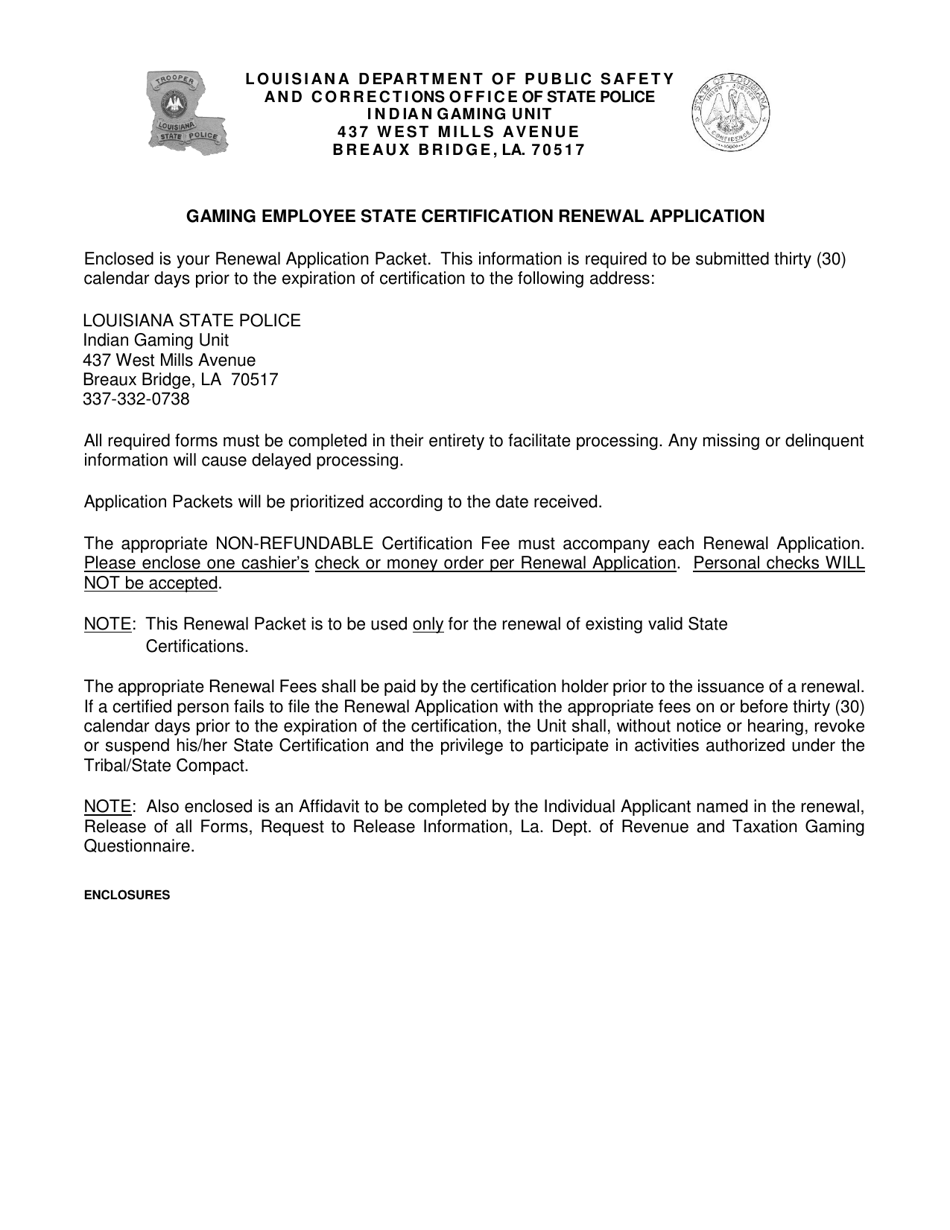 TROOPER
LOUISIANA STATE POLICE

LOUISIANA DEPARTMENT OF PUBLIC SAFETY
AND CORRECTIONS OFFICE OF STATE POLICE
INDIAN GAMING UNIT
437 WEST MILLS AVENUE
BREAUX BRIDGE, LA. 70517

GAMING EMPLOYEE STATE CERTIFICATION RENEWAL APPLICATION

Enclosed is your Renewal Application Packet. This information is required to be submitted thirty (30) calendar days prior to the expiration of certification to the following address:

LOUISIANA STATE POLICE
Indian Gaming Unit
437 West Mills Avenue
Breaux Bridge, LA 70517
337-332-0738

All required forms must be completed in their entirety to facilitate processing. Any missing or delinquent information will cause delayed processing.

Application Packets will be prioritized according to the date received.

The appropriate NON-REFUNDABLE Certification Fee must accompany each Renewal Application. Please enclose one cashier's check or money order per Renewal Application. Personal checks WILL NOT be accepted.

NOTE: This Renewal Packet is to be used only for the renewal of existing valid State Certifications.

The appropriate Renewal Fees shall be paid by the certification holder prior to the issuance of a renewal. If a certified person fails to file the Renewal Application with the appropriate fees on or before thirty (30) calendar days prior to the expiration of the certification, the Unit shall, without notice or hearing, revoke or suspend his/her State Certification and the privilege to participate in activities authorized under the Tribal/State Compact.

NOTE: Also enclosed is an Affidavit to be completed by the Individual Applicant named in the renewal, Release of all Forms, Request to Release Information, La. Dept. of Revenue and Taxation Gaming Questionnaire.

ENCLOSURES